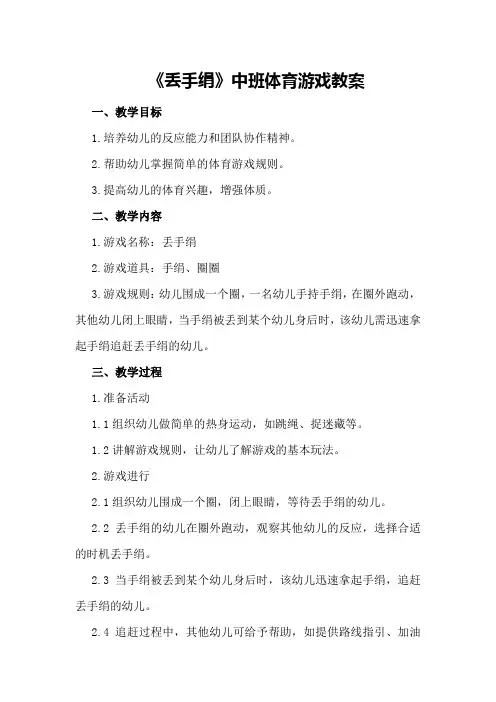 《丢手绢》中班体育游戏教案

一、教学目标

1.培养幼儿的反应能力和团队协作精神。

2.帮助幼儿掌握简单的体育游戏规则。

3.提高幼儿的体育兴趣，增强体质。

二、教学内容

1.游戏名称：丢手绢

2.游戏道具：手绢、圈圈

3.游戏规则：幼儿围成一个圈，一名幼儿手持手绢，在圈外跑动，其他幼儿闭上眼睛，当手绢被丢到某个幼儿身后时，该幼儿需迅速拿起手绢追赶丢手绢的幼儿。

三、教学过程

1.准备活动

1.1 组织幼儿做简单的热身运动，如跳绳、捉迷藏等。

1.2 讲解游戏规则，让幼儿了解游戏的基本玩法。

2.游戏进行

2.1 组织幼儿围成一个圈，闭上眼睛，等待丢手绢的幼儿。

2.2 丢手绢的幼儿在圈外跑动，观察其他幼儿的反应，选择合适的时机丢手绢。

2.3 当手绢被丢到某个幼儿身后时，该幼儿迅速拿起手绢，追赶丢手绢的幼儿。

2.4 追赶过程中，其他幼儿可给予帮助，如提供路线指引、加油